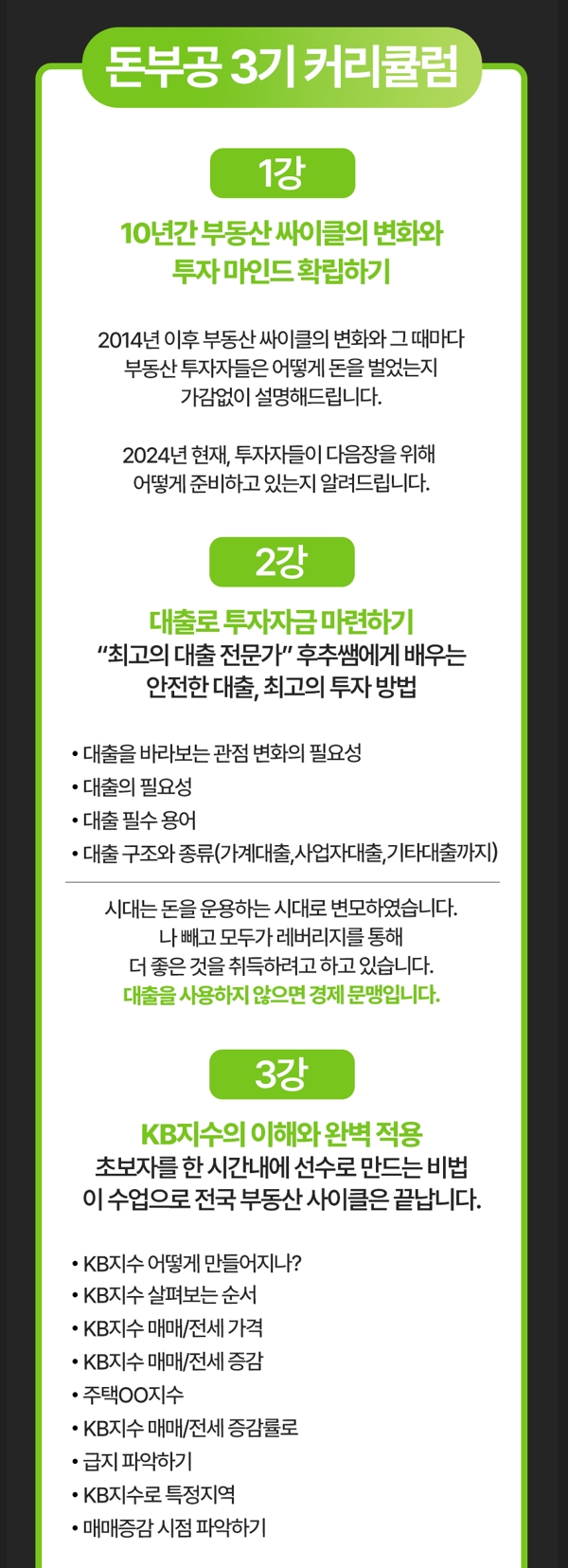 돈부공 3기 커리큘럼

1강

10년간 부동산 싸이클의 변화와
투자 마인드 확립하기

2014년 이후 부동산 싸이클의 변화와 그 때마다 부동산 투자자들은 어떻게 돈을 벌었는지 가감없이 설명해드립니다.

2024년 현재, 투자자들이 다음장을 위해 어떻게 준비하고 있는지 알려드립니다.

2강

대출로 투자자금 마련하기
"최고의 대출 전문가" 후추쌤에게 배우는
안전한 대출, 최고의 투자 방법

• 대출을 바라보는 관점 변화의 필요성
• 대출의 필요성
• 대출 필수 용어
• 대출 구조와 종류(가계대출,사업자대출,기타대출까지)

시대는 돈을 운용하는 시대로 변모하였습니다. 나 빼고 모두가 레버리지를 통해 더 좋은 것을 취득하려고 하고 있습니다. 대출을 사용하지 않으면 경제 문맹입니다.

3강

KB지수의 이해와 완벽 적용
초보자를 한 시간내에 선수로 만드는 비법
이 수업으로 전국 부동산 사이클은 끝납니다.

• KB지수 어떻게 만들어지나?
• KB지수 살펴보는 순서
• KB지수 매매/전세 가격
• KB지수 매매/전세 증감
• 주택OO지수
• KB지수 매매/전세 증감률로
• 급지 파악하기
• KB지수로 특정지역
• 매매증감 시점 파악하기